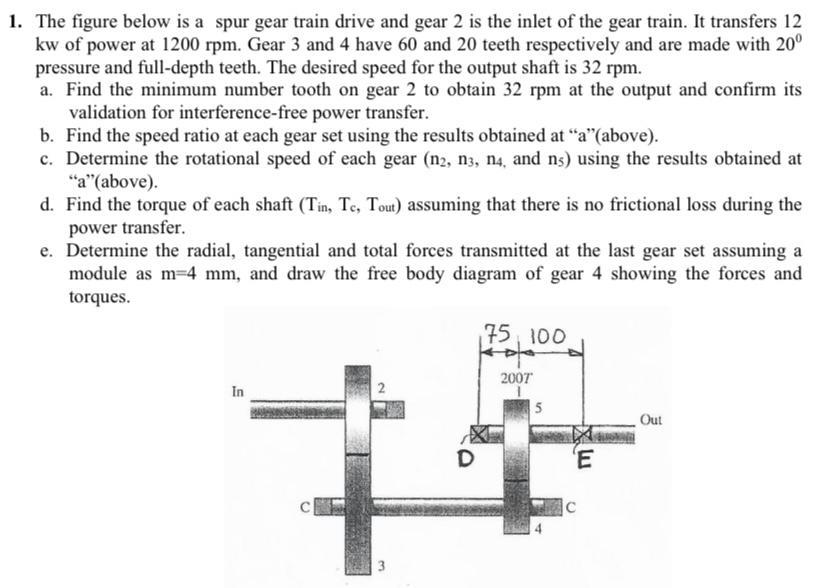 1. The figure below is a spur gear train drive and gear 2 is the inlet of the gear train. It transfers 12 kw of power at 1200 rpm. Gear 3 and 4 have 60 and 20 teeth respectively and are made with $20^0$ pressure and full-depth teeth. The desired speed for the output shaft is 32 rpm.

a. Find the minimum number tooth on gear 2 to obtain 32 rpm at the output and confirm its validation for interference-free power transfer.

b. Find the speed ratio at each gear set using the results obtained at "a"(above).

c. Determine the rotational speed of each gear ($n_2$, $n_3$, $n_4$, and $n_5$) using the results obtained at "a"(above).

d. Find the torque of each shaft ($T_{in}$, $T_c$, $T_{out}$) assuming that there is no frictional loss during the power transfer.

e. Determine the radial, tangential and total forces transmitted at the last gear set assuming a module as m=4 mm, and draw the free body diagram of gear 4 showing the forces and torques.

75 100

200T

In

2

5

Out

D

E

C

C

4

3